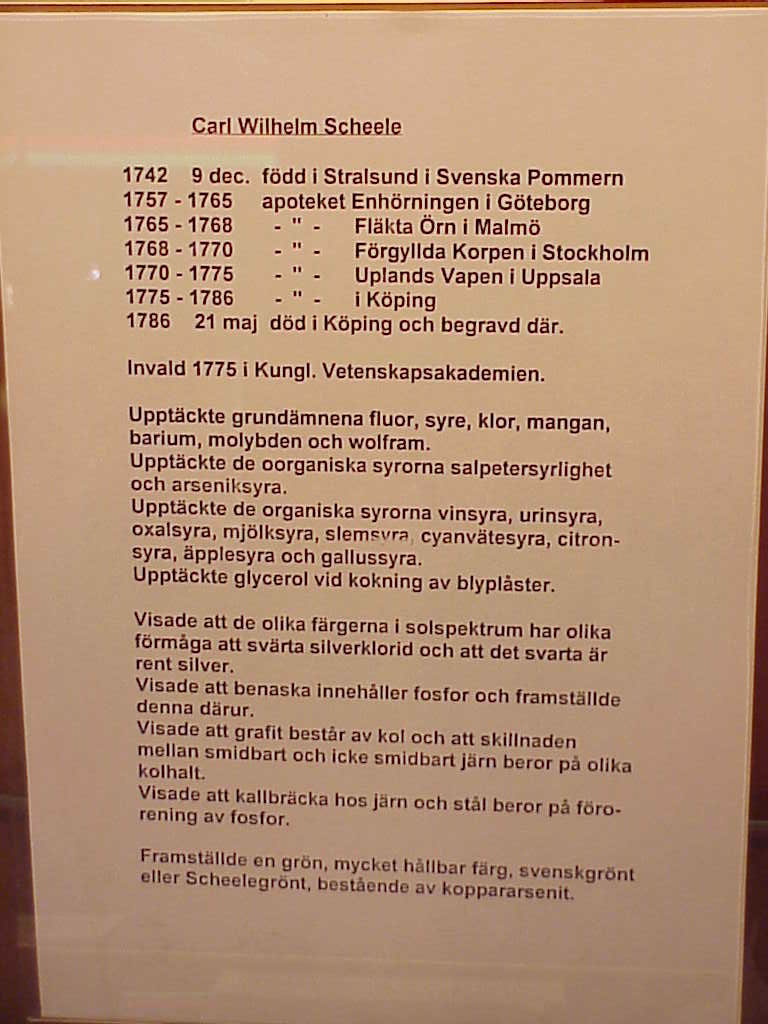 Carl Wilhelm Scheele

1742 9 dec. född i Stralsund i Svenska Pommern
1757 - 1765 apoteket Enhörningen i Göteborg
1765 - 1768 - " - Fläkta Örn i Malmö
1768 - 1770 - " - Förgyllda Korpen i Stockholm
1770 - 1775 - " - Uplands Vapen i Uppsala
1775 - 1786 - " - i Köping
1786 21 maj död i Köping och begravd där.

Invald 1775 i Kungl. Vetenskapsakademien.

Upptäckte grundämnena fluor, syre, klor, mangan, barium, molybden och wolfram.
Upptäckte de oorganiska syrorna salpetersyrlighet och arseniksyra.
Upptäckte de organiska syrorna vinsyra, urinsyra, oxalsyra, mjölksyra, slemsyra, cyanvätesyra, citronsyra, äpplesyra och gallussyra.
Upptäckte glycerol vid kokning av blyplåster.

Visade att de olika färgerna i solspektrum har olika förmåga att svärta silverklorid och att det svarta är rent silver.
Visade att benaska innehåller fosfor och framställde denna därur.
Visade att grafit består av kol och att skillnaden mellan smidbart och icke smidbart järn beror på olika kolhalt.
Visade att kallbräcka hos järn och stål beror på förorening av fosfor.

Framställde en grön, mycket hållbar färg, svenskgrönt eller Scheelegrönt, bestående av koppararsenit.